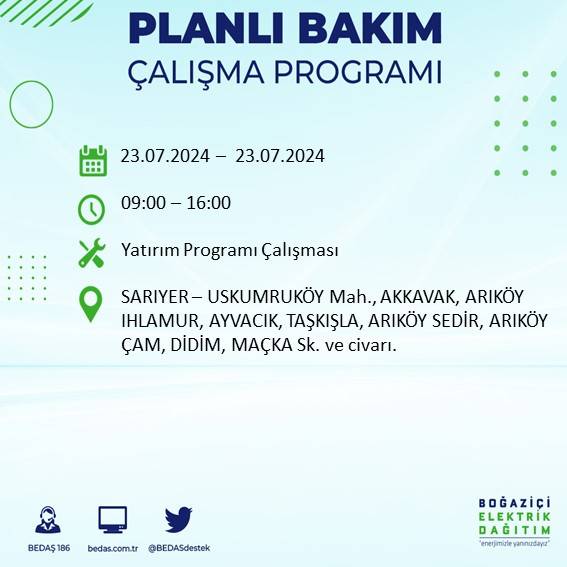 PLANLI BAKIM
ÇALIŞMA PROGRAMI

23.07.2024 – 23.07.2024

09:00 – 16:00

Yatırım Programı Çalışması

SARIYER – USKUMRUKÖY Mah., AKKAVAK, ARIKÖY IHLAMUR, AYVACIK, TAŞKIŞLA, ARIKÖY SEDİR, ARIKÖY ÇAM, DİDİM, MAÇKA Sk. ve civarı.

BEDAŞ 186
bedas.com.tr
@BEDASdestek

BOĞAZİÇİ
ELEKTRİK
DAĞITIM
"enerjimizle yanınızdayız"